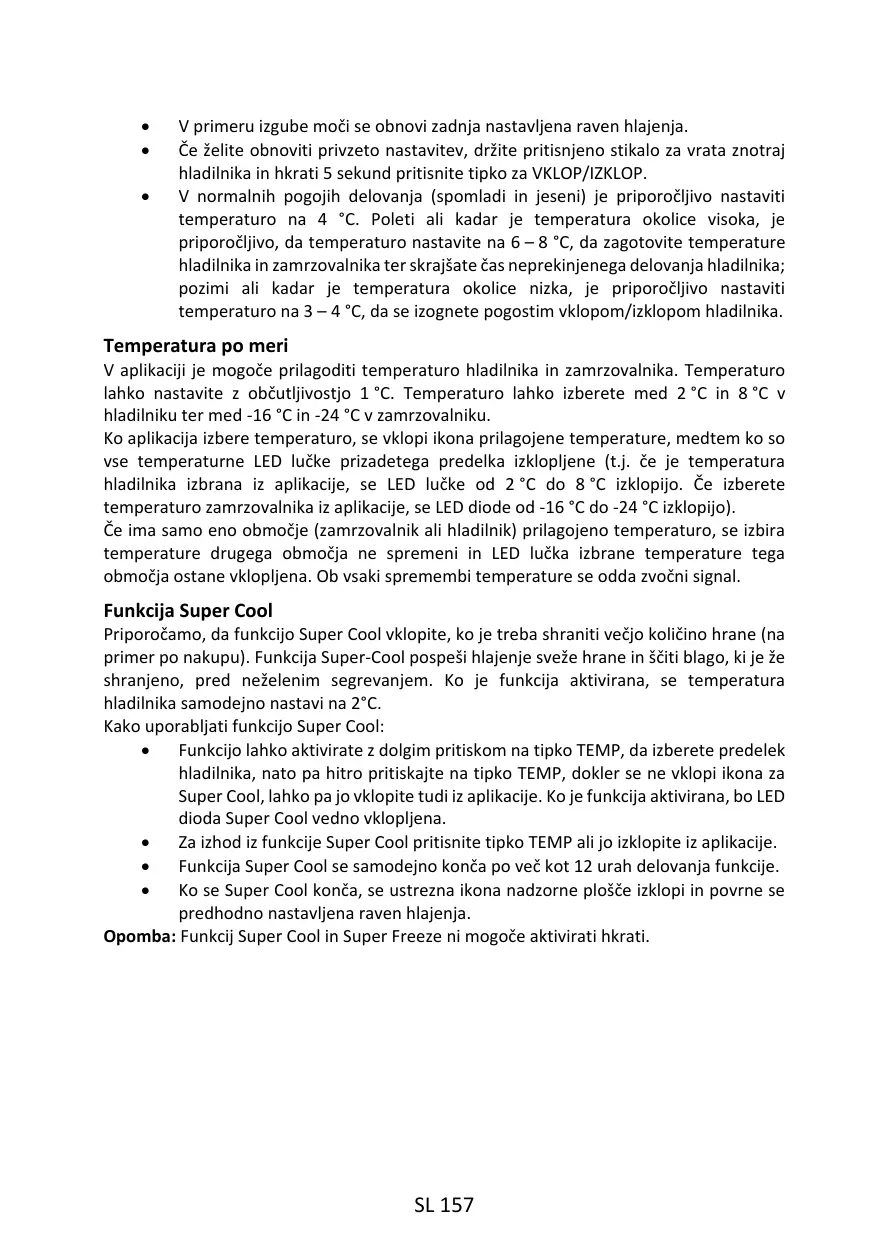 • V primeru izgube moči se obnovi zadnja nastavljena raven hlajenja.
• Če želite obnoviti privzeto nastavitev, držite pritisnjeno stikalo za vrata znotraj hladilnika in hkrati 5 sekund pritisnite tipko za VKLOP/IZKLOP.
• V normalnih pogojih delovanja (spomladi in jeseni) je priporočljivo nastaviti temperaturo na 4 °C. Poleti ali kadar je temperatura okolice visoka, je priporočljivo, da temperaturo nastavite na 6 – 8 °C, da zagotovite temperature hladilnika in zamrzovalnika ter skrajšate čas neprekinjenega delovanja hladilnika; pozimi ali kadar je temperatura okolice nizka, je priporočljivo nastaviti temperaturo na 3 – 4 °C, da se izognete pogostim vklopom/izklopom hladilnika.

Temperatura po meri
V aplikaciji je mogoče prilagoditi temperaturo hladilnika in zamrzovalnika. Temperaturo lahko nastavite z občutljivostjo 1 °C. Temperaturo lahko izberete med 2 °C in 8 °C v hladilniku ter med -16 °C in -24 °C v zamrzovalniku.
Ko aplikacija izbere temperaturo, se vklopi ikona prilagojene temperature, medtem ko so vse temperaturne LED lučke prizadetega predelka izklopljene (t.j. če je temperatura hladilnika izbrana iz aplikacije, se LED lučke od 2 °C do 8 °C izklopijo. Če izberete temperaturo zamrzovalnika iz aplikacije, se LED diode od -16 °C do -24 °C izklopijo).
Če ima samo eno območje (zamrzovalnik ali hladilnik) prilagojeno temperaturo, se izbira temperature drugega območja ne spremeni in LED lučka izbrane temperature tega območja ostane vklopljena. Ob vsaki spremembi temperature se odda zvočni signal.

Funkcija Super Cool
Priporočamo, da funkcijo Super Cool vklopite, ko je treba shraniti večjo količino hrane (na primer po nakupu). Funkcija Super-Cool pospeši hlajenje sveže hrane in ščiti blago, ki je že shranjeno, pred neželenim segrevanjem. Ko je funkcija aktivirana, se temperatura hladilnika samodejno nastavi na 2°C.
Kako uporabljati funkcijo Super Cool:
• Funkcijo lahko aktivirate z dolgim pritiskom na tipko TEMP, da izberete predelek hladilnika, nato pa hitro pritiskajte na tipko TEMP, dokler se ne vklopi ikona za Super Cool, lahko pa jo vklopite tudi iz aplikacije. Ko je funkcija aktivirana, bo LED dioda Super Cool vedno vklopljena.
• Za izhod iz funkcije Super Cool pritisnite tipko TEMP ali jo izklopite iz aplikacije.
• Funkcija Super Cool se samodejno konča po več kot 12 urah delovanja funkcije.
• Ko se Super Cool konča, se ustrezna ikona nadzorne plošče izklopi in povrne se predhodno nastavljena raven hlajenja.
Opomba: Funkcij Super Cool in Super Freeze ni mogoče aktivirati hkrati.

SL 157